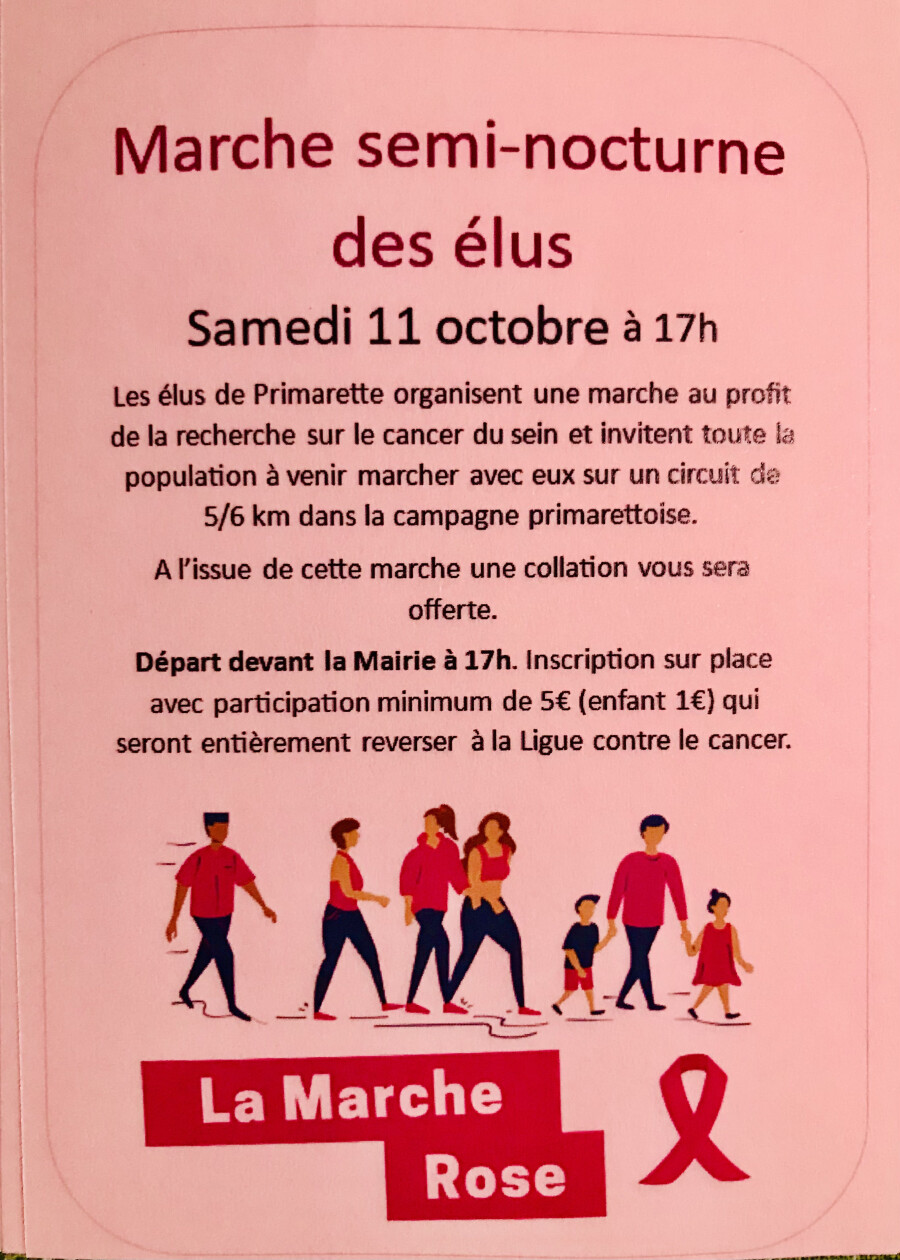 Marche semi-nocturne des élus

Samedi 11 octobre à 17h

Les élus de Primarette organisent une marche au profit de la recherche sur le cancer du sein et invitent toute la population à venir marcher avec eux sur un circuit de 5/6 km dans la campagne primarettoise.

A l'issue de cette marche une collation vous sera offerte.

Départ devant la Mairie à 17h. Inscription sur place avec participation minimum de 5€ (enfant 1€) qui seront entièrement reverser à la Ligue contre le cancer.

La Marche
Rose